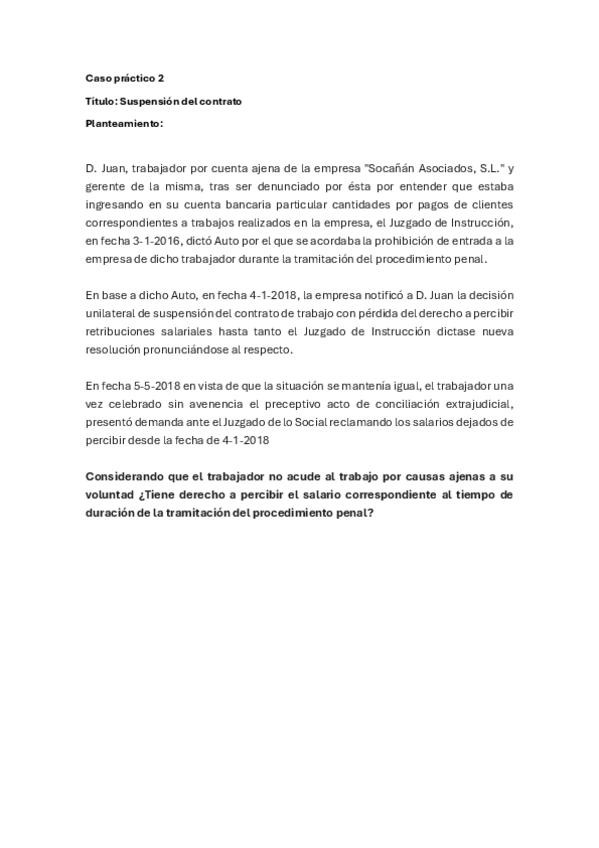 Caso práctico 2

Título: Suspensión del contrato

Planteamiento:

D. Juan, trabajador por cuenta ajena de la empresa "Socañán Asociados, S.L." y gerente de la misma, tras ser denunciado por ésta por entender que estaba ingresando en su cuenta bancaria particular cantidades por pagos de clientes correspondientes a trabajos realizados en la empresa, el Juzgado de Instrucción, en fecha 3-1-2016, dictó Auto por el que se acordaba la prohibición de entrada a la empresa de dicho trabajador durante la tramitación del procedimiento penal.

En base a dicho Auto, en fecha 4-1-2018, la empresa notificó a D. Juan la decisión unilateral de suspensión del contrato de trabajo con pérdida del derecho a percibir retribuciones salariales hasta tanto el Juzgado de Instrucción dictase nueva resolución pronunciándose al respecto.

En fecha 5-5-2018 en vista de que la situación se mantenía igual, el trabajador una vez celebrado sin avenencia el preceptivo acto de conciliación extrajudicial, presentó demanda ante el Juzgado de lo Social reclamando los salarios dejados de percibir desde la fecha de 4-1-2018

Considerando que el trabajador no acude al trabajo por causas ajenas a su voluntad ¿Tiene derecho a percibir el salario correspondiente al tiempo de duración de la tramitación del procedimiento penal?